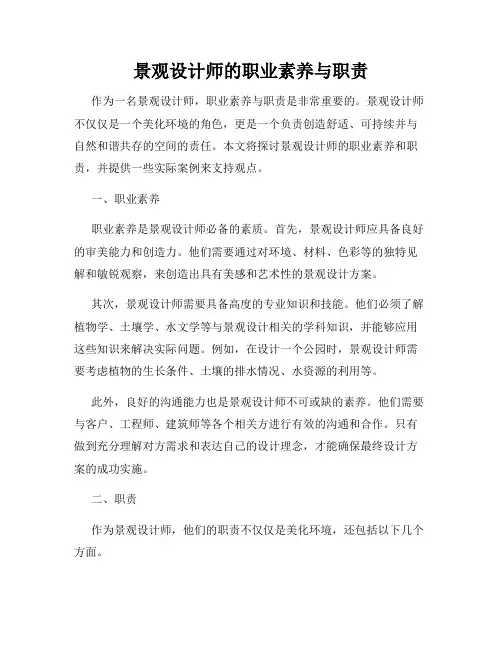 景观设计师的职业素养与职责

作为一名景观设计师，职业素养与职责是非常重要的。景观设计师不仅仅是一个美化环境的角色，更是一个负责创造舒适、可持续并与自然和谐共存的空间的责任。本文将探讨景观设计师的职业素养和职责，并提供一些实际案例来支持观点。

一、职业素养

职业素养是景观设计师必备的素质。首先，景观设计师应具备良好的审美能力和创造力。他们需要通过对环境、材料、色彩等的独特见解和敏锐观察，来创造出具有美感和艺术性的景观设计方案。

其次，景观设计师需要具备高度的专业知识和技能。他们必须了解植物学、土壤学、水文学等与景观设计相关的学科知识，并能够应用这些知识来解决实际问题。例如，在设计一个公园时，景观设计师需要考虑植物的生长条件、土壤的排水情况、水资源的利用等。

此外，良好的沟通能力也是景观设计师不可或缺的素养。他们需要与客户、工程师、建筑师等各个相关方进行有效的沟通和合作。只有做到充分理解对方需求和表达自己的设计理念，才能确保最终设计方案的成功实施。

二、职责

作为景观设计师，他们的职责不仅仅是美化环境，还包括以下几个方面。